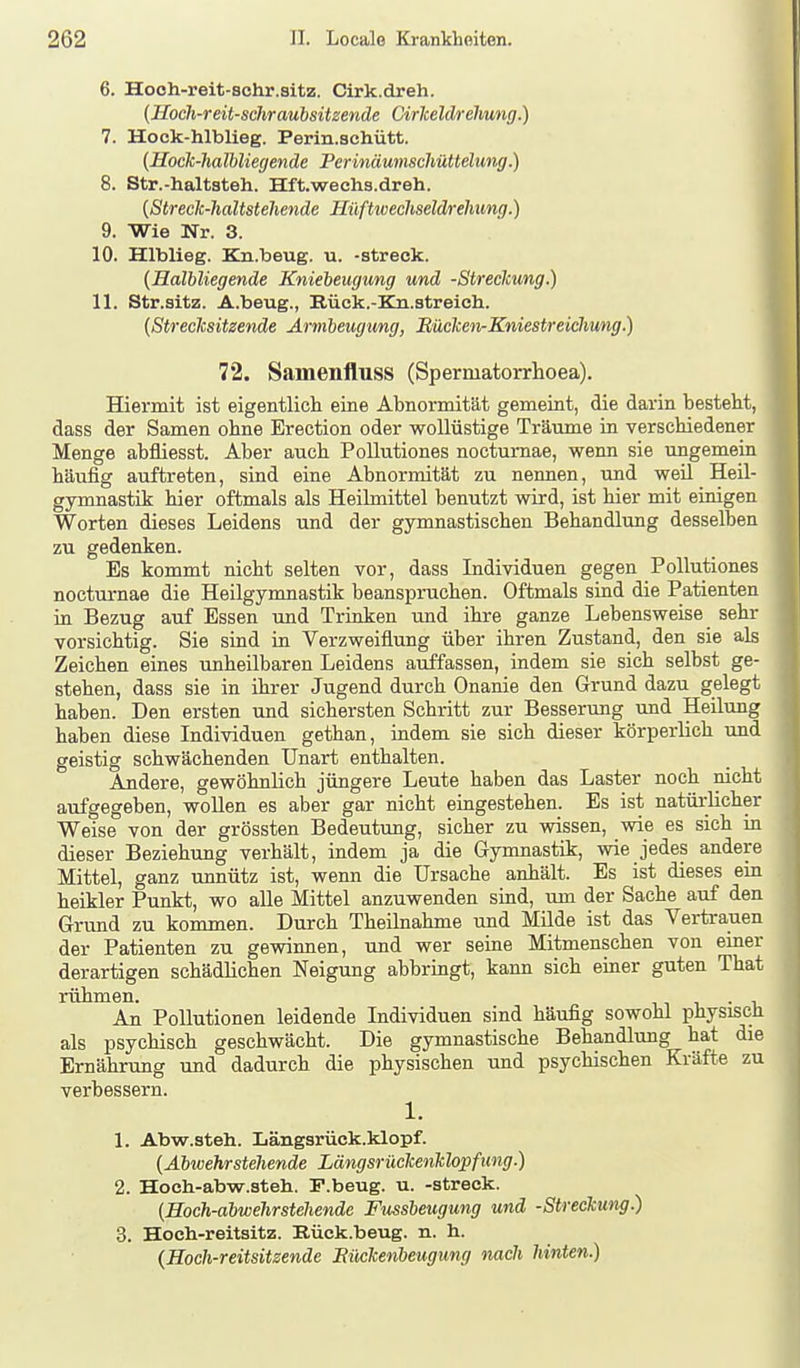 262 II. Locale Krankheiten.

6. Hoch-reit-schr.sitz. Cirk.dreh. (Hoch-reit-schraubsitzende Cirkeldrehung.)
7. Hock-hlblieg. Perin.schütt. (Hock-halbliegende Perinäumschüttelung.)
8. Str.-haltsteh. Hft.wechs.dreh. (Streck-haltstehende Hüftwechseldrehung.)
9. Wie Nr. 3.
10. Hlblieg. Kn.beug. u. -streck. (Halbliegende Kniebeugung und -Streckung.)
11. Str.sitz. A.beug., Rück.-Kn.streich. (Strecksitzende Armbeugung, Rücken-Kniestreichung.)

72. Samenfluss (Spermatorrhoea).

Hiermit ist eigentlich eine Abnormität gemeint, die darin besteht, dass der Samen ohne Erection oder wollüstige Träume in verschiedener Menge abfliesst. Aber auch Pollutiones nocturnae, wenn sie ungemein häufig auftreten, sind eine Abnormität zu nennen, und weil Heilgymnastik hier oftmals als Heilmittel benutzt wird, ist hier mit einigen Worten dieses Leidens und der gymnastischen Behandlung desselben zu gedenken.

Es kommt nicht selten vor, dass Individuen gegen Pollutiones nocturnae die Heilgymnastik beanspruchen. Oftmals sind die Patienten in Bezug auf Essen und Trinken und ihre ganze Lebensweise sehr vorsichtig. Sie sind in Verzweiflung über ihren Zustand, den sie als Zeichen eines unheilbaren Leidens auffassen, indem sie sich selbst gestehen, dass sie in ihrer Jugend durch Onanie den Grund dazu gelegt haben. Den ersten und sichersten Schritt zur Besserung und Heilung haben diese Individuen gethan, indem sie sich dieser körperlich und geistig schwächenden Unart enthalten.

Andere, gewöhnlich jüngere Leute haben das Laster noch nicht aufgegeben, wollen es aber gar nicht eingestehen. Es ist natürlicher Weise von der grössten Bedeutung, sicher zu wissen, wie es sich in dieser Beziehung verhält, indem ja die Gymnastik, wie jedes andere Mittel, ganz unnütz ist, wenn die Ursache anhält. Es ist dieses ein heikler Punkt, wo alle Mittel anzuwenden sind, um der Sache auf den Grund zu kommen. Durch Theilnahme und Milde ist das Vertrauen der Patienten zu gewinnen, und wer seine Mitmenschen von einer derartigen schädlichen Neigung abbringt, kann sich einer guten That rühmen.

An Pollutionen leidende Individuen sind häufig sowohl physisch als psychisch geschwächt. Die gymnastische Behandlung hat die Ernährung und dadurch die physischen und psychischen Kräfte zu verbessern.

1.

1. Abw.steh. Längsrück.klopf. (Abwehrstehende Längsrückenklopfung.)
2. Hoch-abw.steh. F.beug. u. -streck. (Hoch-abwehrstehende Fussbeugung und -Streckung.)
3. Hoch-reitsitz. Rück.beug. n. h. (Hoch-reitsitzende Rückenbeugung nach hinten.)